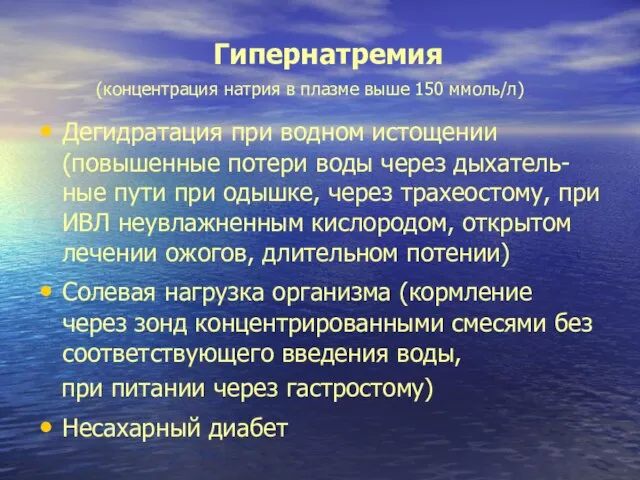 Гипернатремия

(концентрация натрия в плазме выше 150 ммоль/л)

• Дегидратация при водном истощении (повышенные потери воды через дыхательные пути при одышке, через трахеостому, при ИВЛ неувлажненным кислородом, открытом лечении ожогов, длительном потении)

• Солевая нагрузка организма (кормление через зонд концентрированными смесями без соответствующего введения воды, при питании через гастростому)

• Несахарный диабет